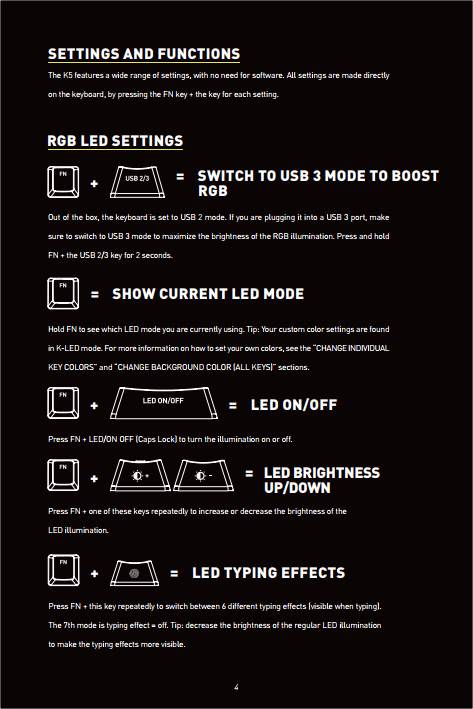 SETTINGS AND FUNCTIONS

The K5 features a wide range of settings, with no need for software. All settings are made directly on the keyboard, by pressing the FN key + the key for each setting.

RGB LED SETTINGS

FN + USB 2/3 = SWITCH TO USB 3 MODE TO BOOST RGB

Out of the box, the keyboard is set to USB 2 mode. If you are plugging it into a USB 3 port, make sure to switch to USB 3 mode to maximize the brightness of the RGB illumination. Press and hold FN + the USB 2/3 key for 2 seconds.

FN = SHOW CURRENT LED MODE

Hold FN to see which LED mode you are currently using. Tip: Your custom color settings are found in K-LED mode. For more information on how to set your own colors, see the "CHANGE INDIVIDUAL KEY COLORS" and "CHANGE BACKGROUND COLOR (ALL KEYS)" sections.

FN + LED ON/OFF = LED ON/OFF

Press FN + LED/ON OFF (Caps Lock) to turn the illumination on or off.

FN + + - = LED BRIGHTNESS UP/DOWN

Press FN + one of these keys repeatedly to increase or decrease the brightness of the LED illumination.

FN + = LED TYPING EFFECTS

Press FN + this key repeatedly to switch between 6 different typing effects (visible when typing). The 7th mode is typing effect = off. Tip: decrease the brightness of the regular LED illumination to make the typing effects more visible.

4